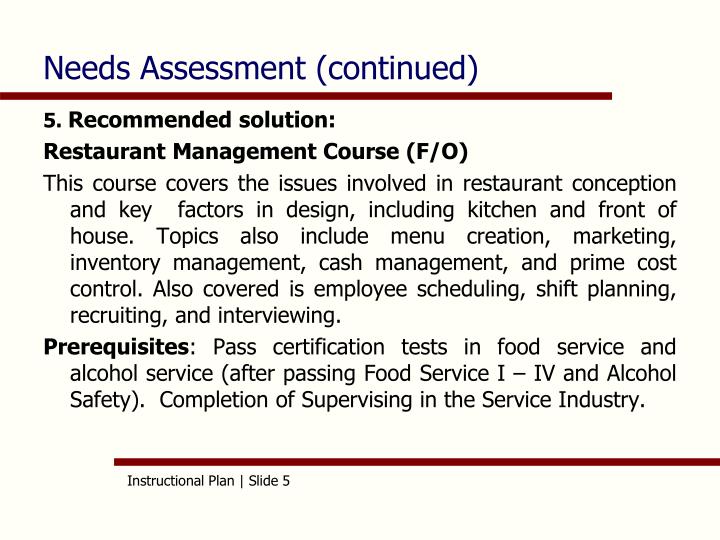 Needs Assessment (continued)

5. Recommended solution:

Restaurant Management Course (F/O)

This course covers the issues involved in restaurant conception and key factors in design, including kitchen and front of house. Topics also include menu creation, marketing, inventory management, cash management, and prime cost control. Also covered is employee scheduling, shift planning, recruiting, and interviewing.

Prerequisites: Pass certification tests in food service and alcohol service (after passing Food Service I – IV and Alcohol Safety). Completion of Supervising in the Service Industry.

Instructional Plan | Slide 5